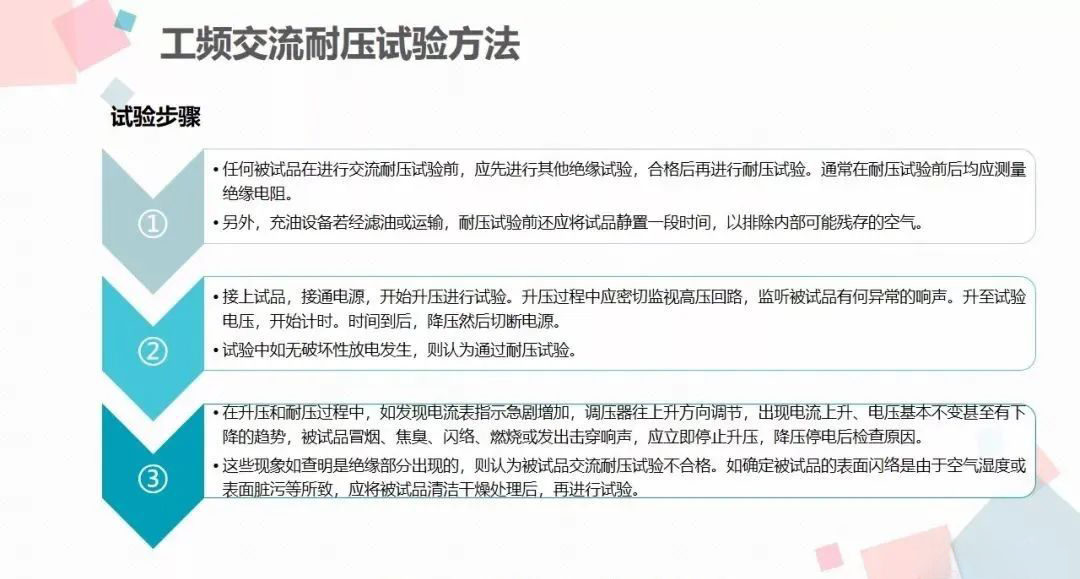 工频交流耐压试验方法

试验步骤

①

• 任何被试品在进行交流耐压试验前，应先进行其他绝缘试验，合格后再进行耐压试验。通常在耐压试验前后均应测量绝缘电阻。

• 另外，充油设备若经滤油或运输，耐压试验前还应将试品静置一段时间，以排除内部可能残存的空气。

②

• 接上试品，接通电源，开始升压进行试验。升压过程中应密切监视高压回路，监听被试品有何异常的响声。升至试验电压，开始计时。时间到后，降压然后切断电源。

• 试验中如无破坏性放电发生，则认为通过耐压试验。

③

• 在升压和耐压过程中，如发现电流表指示急剧增加，调压器往上升方向调节，出现电流上升、电压基本不变甚至有下降的趋势，被试品冒烟、焦臭、闪络、燃烧或发出击穿响声，应立即停止升压，降压停电后检查原因。

• 这些现象如查明是绝缘部分出现的，则认为被试品交流耐压试验不合格。如确定被试品的表面闪络是由于空气湿度或表面脏污等所致，应将被试品清洁干燥处理后，再进行试验。